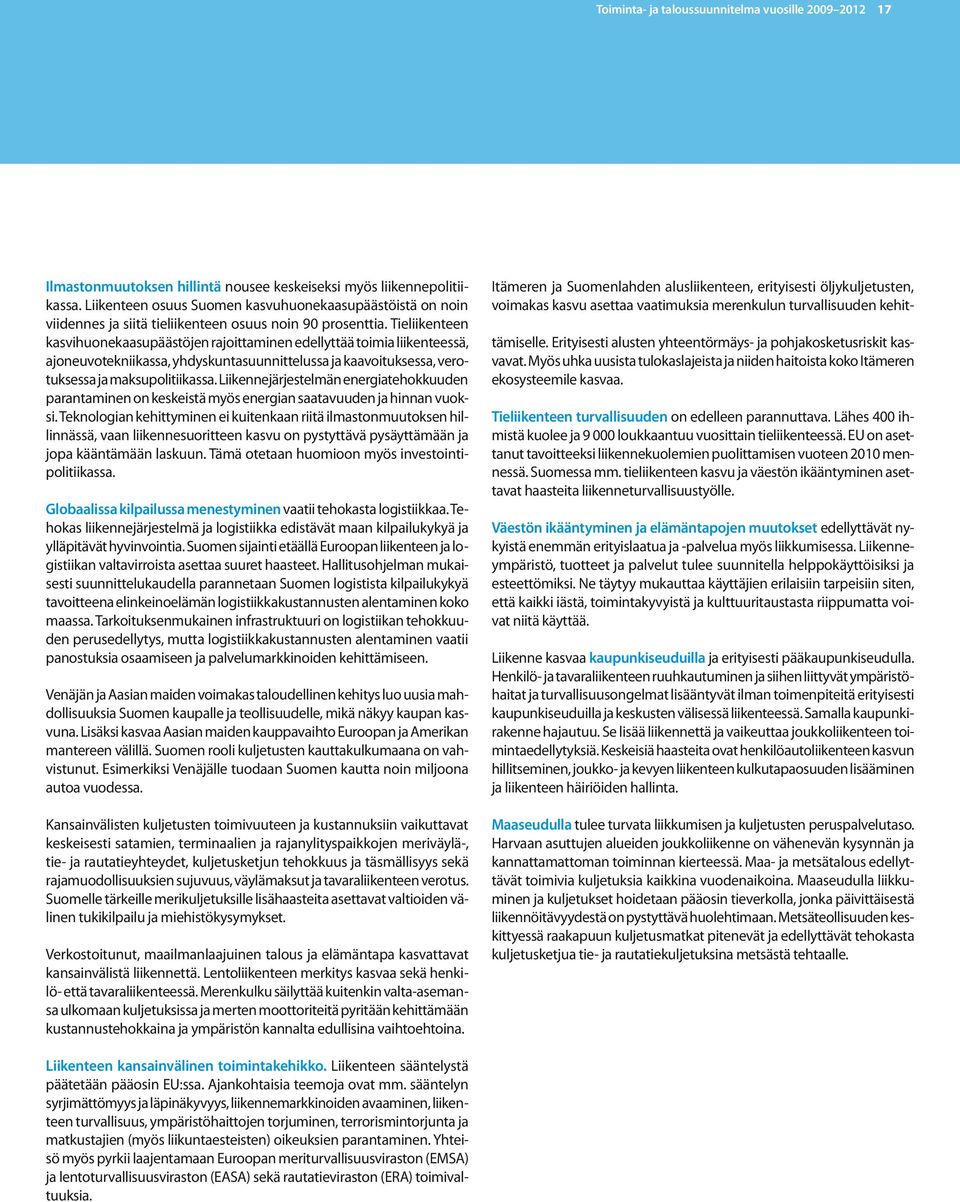 Toiminta- ja taloussuunnitelma vuosille 2009–2012 17

Ilmastonmuutoksen hillintä nousee keskeiseksi myös liikennepolitiikassa. Liikenteen osuus Suomen kasvuhuonekaasupäästöistä on noin viidennes ja siitä tieliikenteen osuus noin 90 prosenttia. Tieliikenteen kasvihuonekaasupäästöjen rajoittaminen edellyttää toimia liikenteessä, ajoneuvotekniikassa, yhdyskuntasuunnittelussa ja kaavoituksessa, verotuksessa ja maksupolitiikassa. Liikennejärjestelmän energiatehokkuuden parantaminen on keskeistä myös energian saatavuuden ja hinnan vuoksi. Teknologian kehittyminen ei kuitenkaan riitä ilmastonmuutoksen hillinnässä, vaan liikennesuoritteen kasvu on pystyttävä pysäyttämään ja jopa kääntämään laskuun. Tämä otetaan huomioon myös investointipolitiikassa.

Globaalissa kilpailussa menestyminen vaatii tehokasta logistiikkaa. Tehokas liikennejärjestelmä ja logistiikka edistävät maan kilpailukykyä ja ylläpitävät hyvinvointia. Suomen sijainti etäällä Euroopan liikenteen ja logistiikan valtavirroista asettaa suuret haasteet. Hallitusohjelman mukaisesti suunnittelukaudella parannetaan Suomen logistista kilpailukykyä tavoitteena elinkeinoelämän logistiikkakustannusten alentaminen koko maassa. Tarkoituksenmukainen infrastruktuuri on logistiikan tehokkuuden perusedellytys, mutta logistiikkakustannusten alentaminen vaatii panostuksia osaamiseen ja palvelumarkkinoiden kehittämiseen.

Venäjän ja Aasian maiden voimakas taloudellinen kehitys luo uusia mahdollisuuksia Suomen kaupalle ja teollisuudelle, mikä näkyy kaupan kasvuna. Lisäksi kasvaa Aasian maiden kauppavaihto Euroopan ja Amerikan mantereen välillä. Suomen rooli kuljetusten kauttakulkumaana on vahvistunut. Esimerkiksi Venäjälle tuodaan Suomen kautta noin miljoona autoa vuodessa.

Kansainvälisten kuljetusten toimivuuteen ja kustannuksiin vaikuttavat keskeisesti satamien, terminaalien ja rajanylityspaikkojen meriväylä-, tie- ja rautatieyhteydet, kuljetusketjun tehokkuus ja täsmällisyys sekä rajamuodollisuuksien sujuvuus, väylämaksut ja tavaraliikenteen verotus. Suomelle tärkeille merikuljetuksille lisähaasteita asettavat valtioiden välinen tukikilpailu ja miehistökysymykset.

Verkostoitunut, maailmanlaajuinen talous ja elämäntapa kasvattavat kansainvälistä liikennettä. Lentoliikenteen merkitys kasvaa sekä henkilö- että tavaraliikenteessä. Merenkulku säilyttää kuitenkin valta-asemansa ulkomaan kuljetuksissa ja merten moottoriteitä pyritään kehittämään kustannustehokkaina ja ympäristön kannalta edullisina vaihtoehtoina.

Liikenteen kansainvälinen toimintakehikko. Liikenteen sääntelystä päätetään pääosin EU:ssa. Ajankohtaisia teemoja ovat mm. sääntelyn syrjimättömyys ja läpinäkyvyys, liikennemarkkinoiden avaaminen, liikenteen turvallisuus, ympäristöhaittojen torjuminen, terrorismintorjunta ja matkustajien (myös liikuntaesteisten) oikeuksien parantaminen. Yhteisö myös pyrkii laajentamaan Euroopan meriturvallisuusviraston (EMSA) ja lentoturvallisuusviraston (EASA) sekä rautatieviraston (ERA) toimivaltuuksia.

Itämeren ja Suomenlahden alusliikenteen, erityisesti öljykuljetusten, voimakas kasvu asettaa vaatimuksia merenkulun turvallisuuden kehittämiselle. Erityisesti alusten yhteentörmäys- ja pohjakosketusriskit kasvavat. Myös uhka uusista tulokaslajeista ja niiden haitoista koko Itämeren ekosysteemile kasvaa.

Tieliikenteen turvallisuuden on edelleen parannuttava. Lähes 400 ihmistä kuolee ja 9 000 loukkaantuu vuosittain tieliikenteessä. EU on asettanut tavoitteeksi liikennekuolemien puolittamisen vuoteen 2010 mennessä. Suomessa mm. tieliikenteen kasvu ja väestön ikääntyminen asettavat haasteita liikenneturvallisuustyölle.

Väestön ikääntyminen ja elämäntapojen muutokset edellyttävät nykyistä enemmän erityislaatua ja -palvelua myös liikkumisessa. Liikenneympäristö, tuotteet ja palvelut tulee suunnitella helppokäyttöisiksi ja esteettömiksi. Ne täytyy mukauttaa käyttäjien erilaisiin tarpeisiin siten, että kaikki iästä, toimintakyvyistä ja kulttuuritaustasta riippumatta voivat niitä käyttää.

Liikenne kasvaa kaupunkiseuduilla ja erityisesti pääkaupunkiseudulla. Henkilö- ja tavaraliikenteen ruuhkautuminen ja siihen liittyvät ympäristöhaitat ja turvallisuusongelmat lisääntyvät ilman toimenpiteitä erityisesti kaupunkiseuduilla ja keskusten välisessä liikenteessä. Samalla kaupunkirakenne hajautuu. Se lisää liikennettä ja vaikeuttaa joukkoliikenteen toimintaedellytyksiä. Keskeisiä haasteita ovat henkilöautoliikenteen kasvun hillitseminen, joukko- ja kevyen liikenteen kulkutapaosuuden lisääminen ja liikenteen häiriöiden hallinta.

Maaseudulla tulee turvata liikkumisen ja kuljetusten peruspalvelutaso. Harvaan asuttujen alueiden joukkoliikenne on vähenevän kysynnän ja kannattamattoman toiminnan kierteessä. Maa- ja metsätalous edellyttävät toimivia kuljetuksia kaikkina vuodenaikoina. Maaseudulla liikkuminen ja kuljetukset hoidetaan pääosin tieverkolla, jonka päivittäisestä liikennöitävyydestä on pystyttävä huolehtimaan. Metsäteollisuuden keskittyessä raakapuun kuljetusmatkat pitenevät ja edellyttävät tehokasta kuljetusketjua tie- ja rautatiekuljetuksina metsästä tehtaalle.